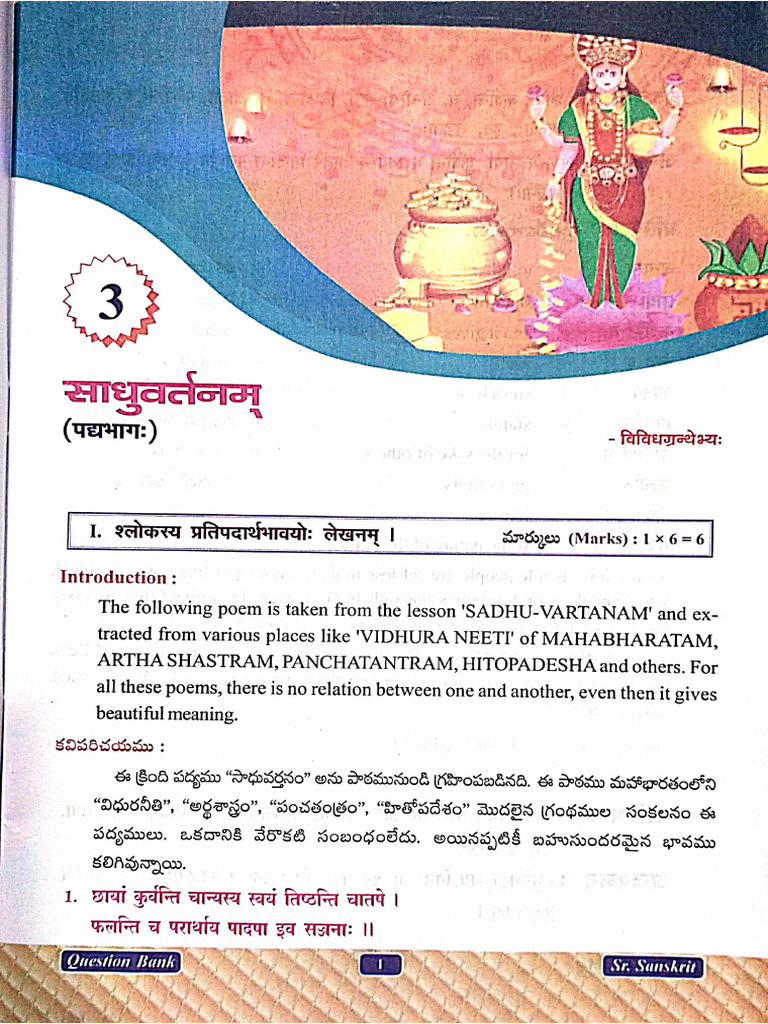 3

साधुवर्तनम्
(पद्यभागः)

- विविधग्रन्थेभ्यः

I. श्लोकस्य प्रतिपदार्थभावयोः लेखनम् ।

మార్కులు (Marks) : $1 \times 6 = 6$

Introduction :

The following poem is taken from the lesson 'SADHU-VARTANAM' and extracted from various places like 'VIDHURA NEETI' of MAHABHARATAM, ARTHA SHASTRAM, PANCHATANTRAM, HITOPADESHA and others. For all these poems, there is no relation between one and another, even then it gives beautiful meaning.

కవిపరిచయము :

ఈ క్రింది పద్యము "సాధువర్తనం" అను పాఠమునుండి గ్రహింపబడినది. ఈ పాఠము మహాభారతంలోని "విధురనీతి", "అర్థశాస్త్రం", "పంచతంత్రం", "హితోపదేశం" మొదలైన గ్రంథముల సంకలనం ఈ పద్యములు. ఒకదానికి వేరొకటి సంబంధంలేదు. అయినప్పటికీ బహుసుందరమైన భావము కలిగివున్నాయి.

1. छायां कुर्वन्ति चान्यस्य स्वयं तिष्ठन्ति चातपे ।
फलन्ति च परार्थाय पादपा इव सज्जनाः ॥

Question Bank

1

Sr. Sanskrit